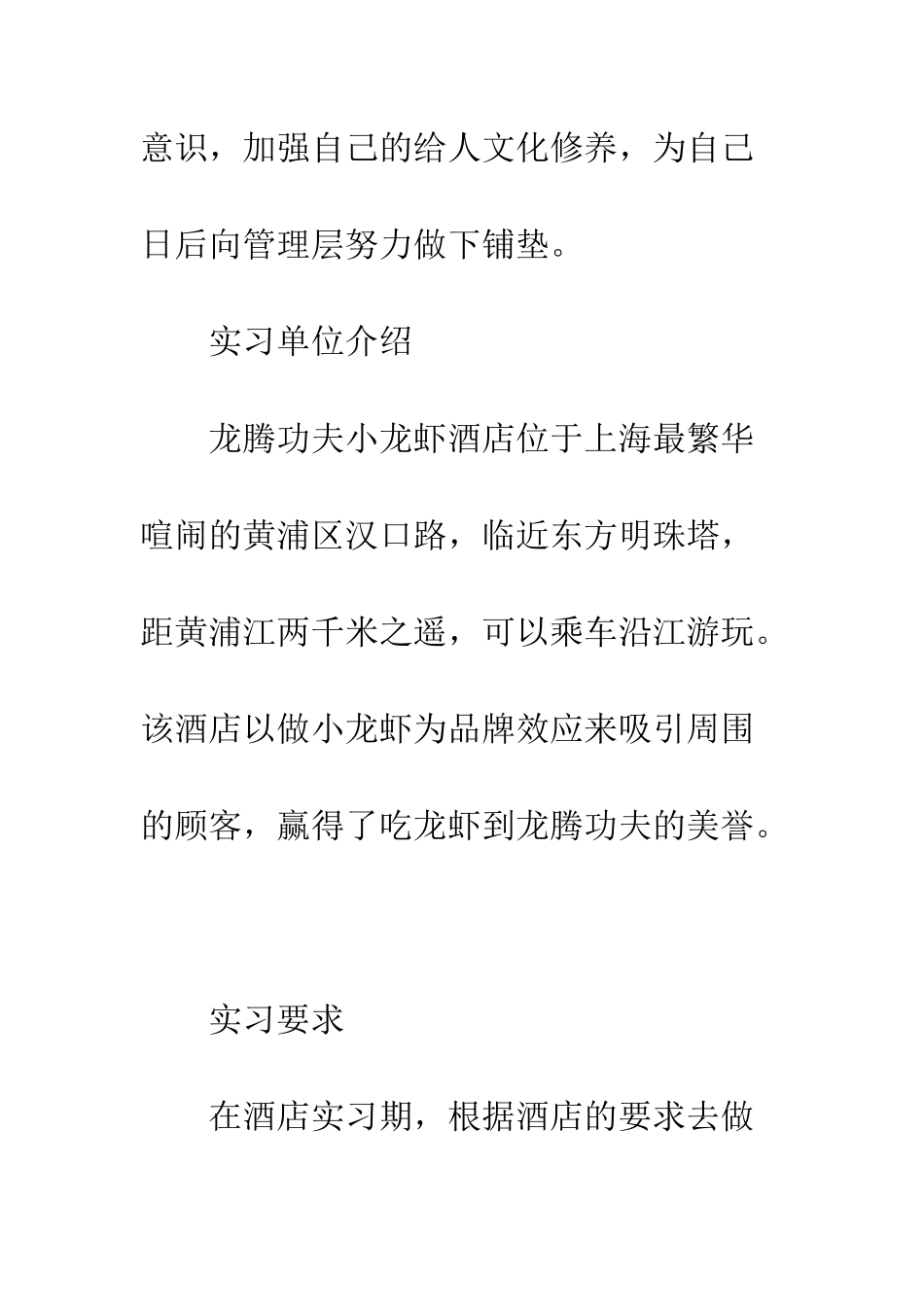 意识，加强自己的给人文化修养，为自己日后向管理层努力做下铺垫。

实习单位介绍

龙腾功夫小龙虾酒店位于上海最繁华喧闹的黄浦区汉口路，临近东方明珠塔，距黄浦江两千米之遥，可以乘车沿江游玩。该酒店以做小龙虾为品牌效应来吸引周围的顾客，赢得了吃龙虾到龙腾功夫的美誉。

实习要求

在酒店实习期，根据酒店的要求去做